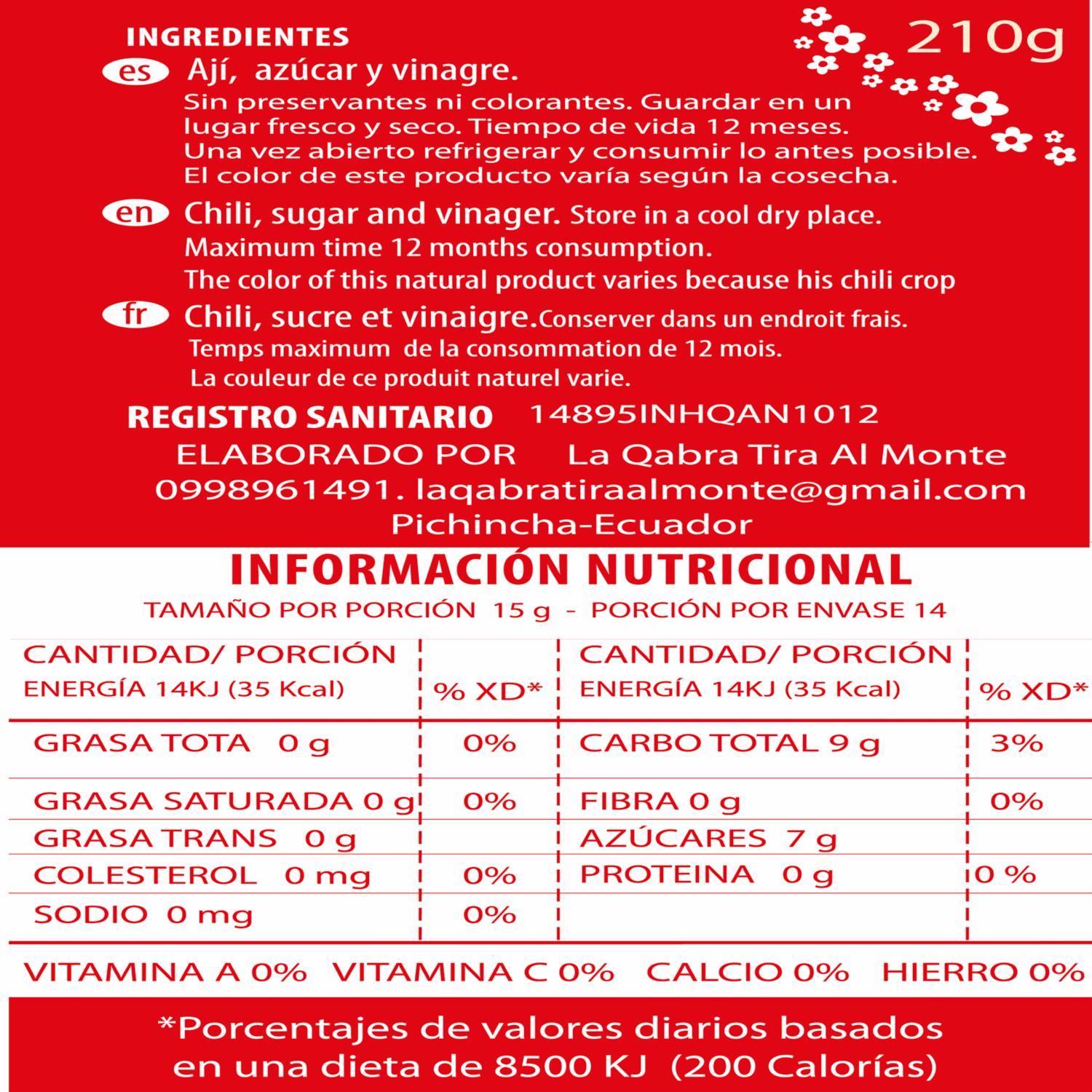 INGREDIENTES

210g

es Ají, azúcar y vinagre.
Sin preservantes ni colorantes. Guardar en un lugar fresco y seco. Tiempo de vida 12 meses. Una vez abierto refrigerar y consumir lo antes posible. El color de este producto varía según la cosecha.

en Chili, sugar and vinager. Store in a cool dry place. Maximum time 12 months consumption. The color of this natural product varies because his chili crop

fr Chili, sucre et vinaigre.Conserver dans un endroit frais. Temps maximum de la consommation de 12 mois. La couleur de ce produit naturel varie.

REGISTRO SANITARIO 14895INHQAN1012
ELABORADO POR La Qabra Tira Al Monte
0998961491. laqabratiraalmonte@gmail.com
Pichincha-Ecuador

INFORMACIÓN NUTRICIONAL
TAMAÑO POR PORCIÓN 15 g - PORCIÓN POR ENVASE 14

| CANTIDAD/ PORCIÓN ENERGÍA 14KJ (35 Kcal) | % XD* | CANTIDAD/ PORCIÓN ENERGÍA 14KJ (35 Kcal) | % XD* |
|---|---|---|---|
| GRASA TOTA 0 g | 0% | CARBO TOTAL 9 g | 3% |
| GRASA SATURADA 0 g | 0% | FIBRA 0 g | 0% |
| GRASA TRANS 0 g | | AZÚCARES 7 g | |
| COLESTEROL 0 mg | 0% | PROTEINA 0 g | 0 % |
| SODIO 0 mg | 0% | | |

VITAMINA A 0% VITAMINA C 0% CALCIO 0% HIERRO 0%

*Porcentajes de valores diarios basados en una dieta de 8500 KJ (200 Calorías)